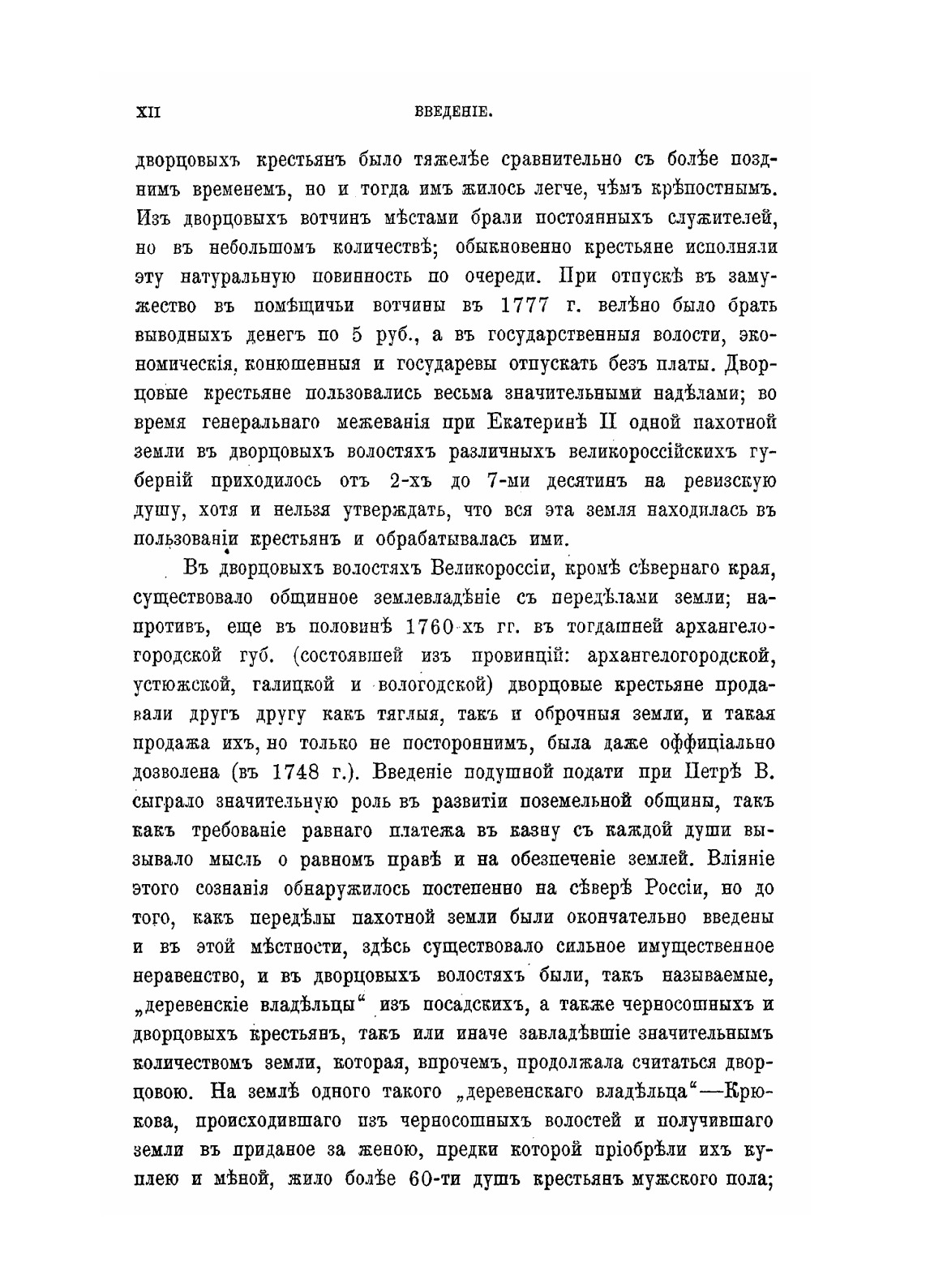 XII ВВЕДЕНІЕ.

дворцовыхъ крестьянъ было тяжелѣе сравнительно съ болѣе позднимъ временемъ, но и тогда имъ жилось легче, чѣмъ крѣпостнымъ. Изъ дворцовыхъ вотчинъ мѣстами брали постоянныхъ служителей, но въ небольшомъ количествѣ; обыкновенно крестьяне исполняли эту натуральную повинность по очереди. При отпускѣ въ замужество въ помѣщичьи вотчины въ 1777 г. велѣно было брать выводныхъ денегъ по 5 руб., а въ государственныя волости, экономическія, конюшенныя и государевы отпускать безъ платы. Дворцовые крестьяне пользовались весьма значительными надѣлами; во время генеральнаго межеванія при Екатеринѣ II одной пахотной земли въ дворцовыхъ волостяхъ различныхъ великороссійскихъ губерній приходилось отъ 2-хъ до 7-ми десятинъ на ревизскую душу, хотя и нельзя утверждать, что вся эта земля находилась въ пользованіи крестьянъ и обрабатывалась ими.

Въ дворцовыхъ волостяхъ Великороссіи, кромѣ сѣвернаго края, существовало общинное землевладѣніе съ передѣлами земли; напротивъ, еще въ половинѣ 1760-хъ гг. въ тогдашней архангелогородской губ. (состоявшей изъ провинцій: архангелогородской, устюжской, галицкой и вологодской) дворцовые крестьяне продавали другъ другу какъ тяглыя, такъ и оброчныя земли, и такая продажа ихъ, но только не постороннимъ, была даже оффиціально дозволена (въ 1748 г.). Введеніе подушной подати при Петрѣ В. сыграло значительную роль въ развитіи поземельной общины, такъ какъ требованіе равнаго платежа въ казну съ каждой души вызывало мысль о равномъ правѣ и на обезпеченіе землей. Вліяніе этого сознанія обнаружилось постепенно на сѣверѣ Россіи, но до того, какъ передѣлы пахотной земли были окончательно введены и въ этой мѣстности, здѣсь существовало сильное имущественное неравенство, и въ дворцовыхъ волостяхъ были, такъ называемые, „деревенскіе владѣльцы“ изъ посадскихъ, а также черносошныхъ и дворцовыхъ крестьянъ, такъ или иначе завладѣвшіе значительнымъ количествомъ земли, которая, впрочемъ, продолжала считаться дворцовою. На землѣ одного такого „деревенскаго владѣльца“—Крюкова, происходившаго изъ черносошныхъ волостей и получившаго земли въ приданое за женою, предки которой пріобрѣли ихъ куплею и мѣной, жило болѣе 60-ти душъ крестьянъ мужского пола;